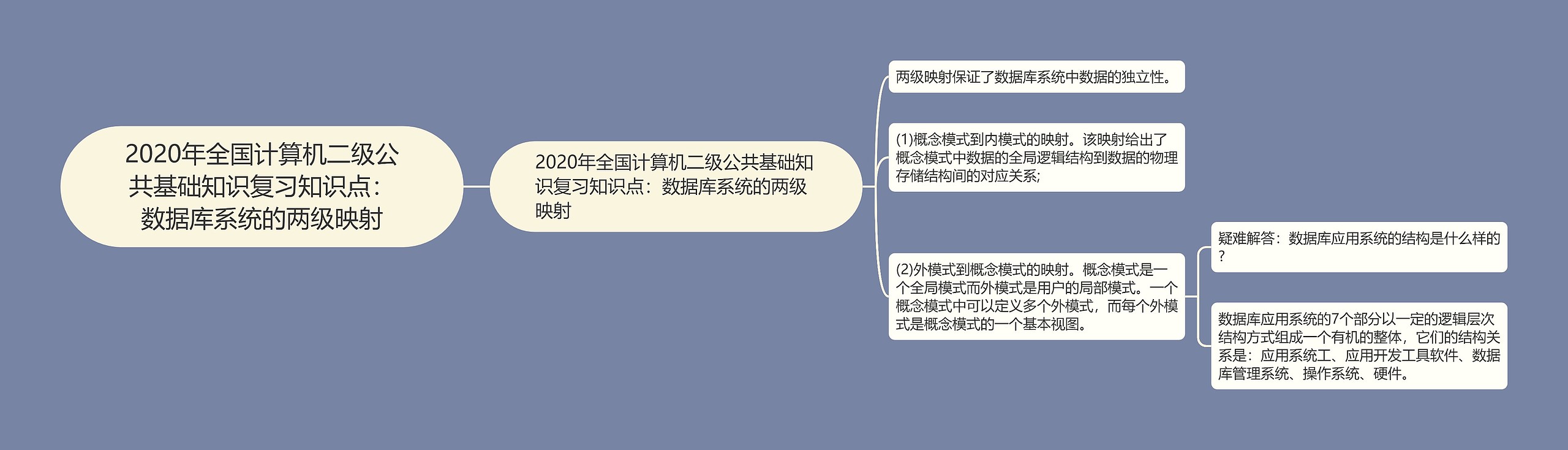 2020年全国计算机二级公共基础知识复习知识点：数据库系统的两级映射

2020年全国计算机二级公共基础知识复习知识点：数据库系统的两级映射

两级映射保证了数据库系统中数据的独立性。

(1)概念模式到内模式的映射。该映射给出了概念模式中数据的全局逻辑结构到数据的物理存储结构间的对应关系;

(2)外模式到概念模式的映射。概念模式是一个全局模式而外模式是用户的局部模式。一个概念模式中可以定义多个外模式，而每个外模式是概念模式的一个基本视图。

疑难解答：数据库应用系统的结构是什么样的？

数据库应用系统的7个部分以一定的逻辑层次结构方式组成一个有机的整体，它们的结构关系是：应用系统工、应用开发工具软件、数据库管理系统、操作系统、硬件。